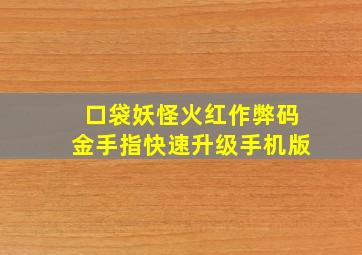 口袋妖怪火红作弊码
金手指快速升级手机版